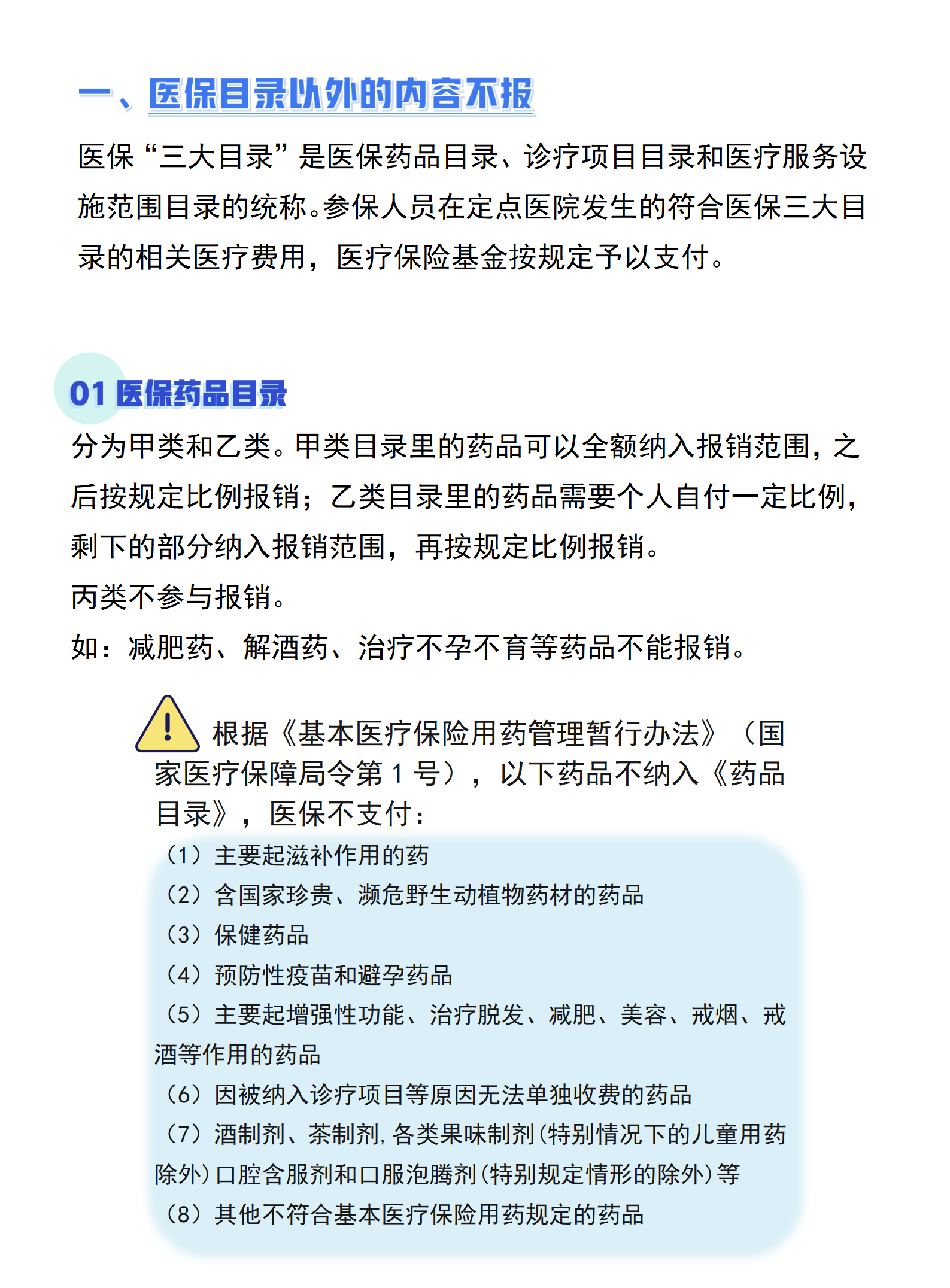 一、医保目录以外的内容不报

医保“三大目录”是医保药品目录、诊疗项目目录和医疗服务设施范围目录的统称。参保人员在定点医院发生的符合医保三大目录的相关医疗费用，医疗保险基金按规定予以支付。

01 医保药品目录

分为甲类和乙类。甲类目录里的药品可以全额纳入报销范围，之后按规定比例报销；乙类目录里的药品需要个人自付一定比例，剩下的部分纳入报销范围，再按规定比例报销。
丙类不参与报销。
如：减肥药、解酒药、治疗不孕不育等药品不能报销。

根据《基本医疗保险用药管理暂行办法》（国家医疗保障局令第 1 号），以下药品不纳入《药品目录》，医保不支付：
（1）主要起滋补作用的药
（2）含国家珍贵、濒危野生动植物药材的药品
（3）保健药品
（4）预防性疫苗和避孕药品
（5）主要起增强性功能、治疗脱发、减肥、美容、戒烟、戒酒等作用的药品
（6）因被纳入诊疗项目等原因无法单独收费的药品
（7）酒制剂、茶制剂，各类果味制剂（特别情况下的儿童用药除外）口腔含服剂和口服泡腾剂（特别规定情形的除外）等
（8）其他不符合基本医疗保险用药规定的药品